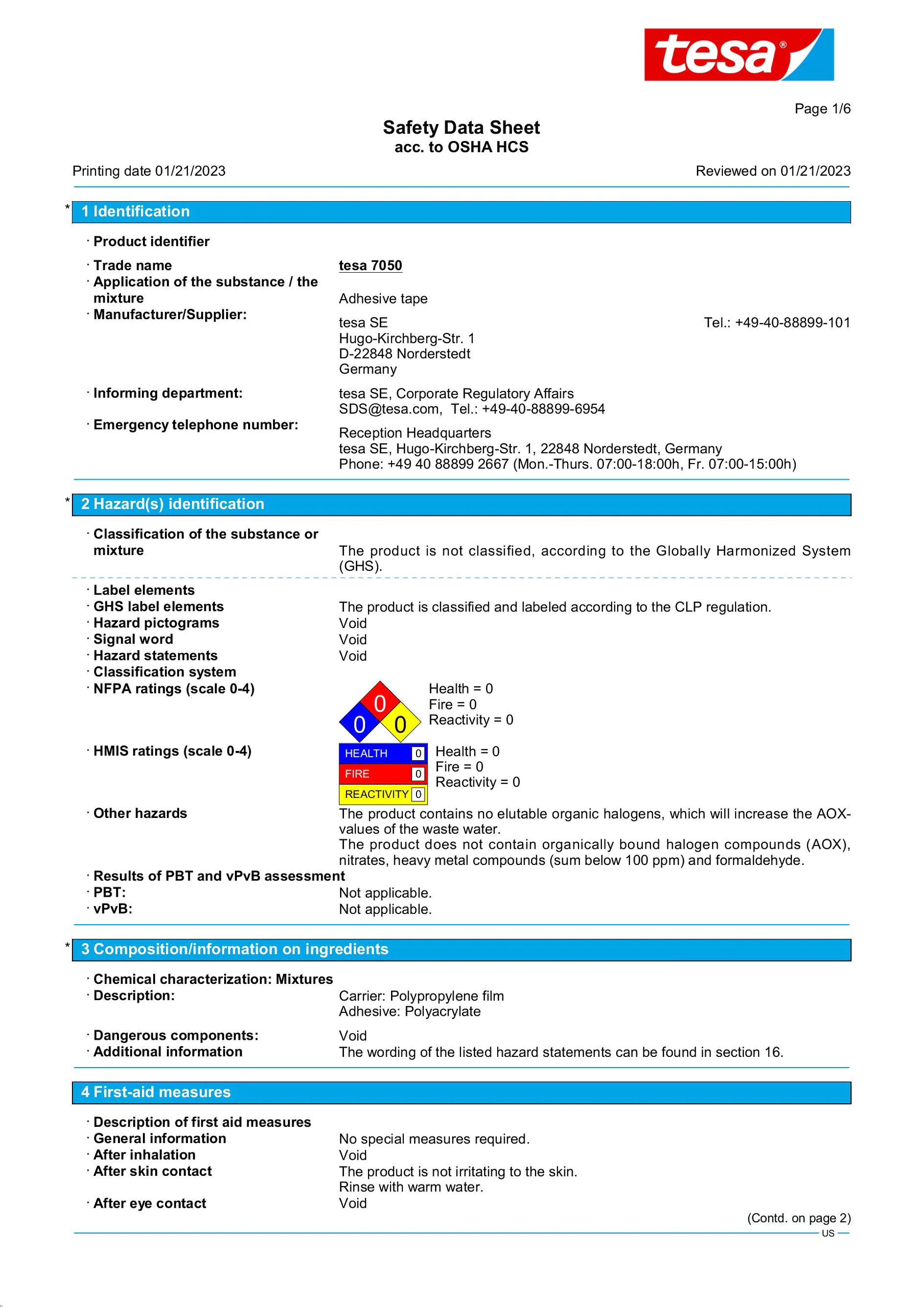 tesa®

Page 1/6

Safety Data Sheet
acc. to OSHA HCS

Printing date 01/21/2023 Reviewed on 01/21/2023

* 1 Identification

· Product identifier

· Trade name tesa 7050
· Application of the substance / the mixture Adhesive tape
· Manufacturer/Supplier: tesa SE Tel.: +49-40-88899-101
Hugo-Kirchberg-Str. 1
D-22848 Norderstedt
Germany
· Informing department: tesa SE, Corporate Regulatory Affairs
SDS@tesa.com, Tel.: +49-40-88899-6954
· Emergency telephone number: Reception Headquarters
tesa SE, Hugo-Kirchberg-Str. 1, 22848 Norderstedt, Germany
Phone: +49 40 88899 2667 (Mon.-Thurs. 07:00-18:00h, Fr. 07:00-15:00h)

* 2 Hazard(s) identification

· Classification of the substance or mixture The product is not classified, according to the Globally Harmonized System (GHS).

· Label elements
· GHS label elements The product is classified and labeled according to the CLP regulation.
· Hazard pictograms Void
· Signal word Void
· Hazard statements Void
· Classification system
· NFPA ratings (scale 0-4)
0
0 0
Health = 0
Fire = 0
Reactivity = 0
· HMIS ratings (scale 0-4)
HEALTH 0
FIRE 0
REACTIVITY 0
Health = 0
Fire = 0
Reactivity = 0
· Other hazards The product contains no elutable organic halogens, which will increase the AOX-values of the waste water.
The product does not contain organically bound halogen compounds (AOX), nitrates, heavy metal compounds (sum below 100 ppm) and formaldehyde.
· Results of PBT and vPvB assessment
· PBT: Not applicable.
· vPvB: Not applicable.

* 3 Composition/information on ingredients

· Chemical characterization: Mixtures
· Description: Carrier: Polypropylene film
Adhesive: Polyacrylate
· Dangerous components: Void
· Additional information The wording of the listed hazard statements can be found in section 16.

4 First-aid measures

· Description of first aid measures
· General information No special measures required.
· After inhalation Void
· After skin contact The product is not irritating to the skin.
Rinse with warm water.
· After eye contact Void

(Contd. on page 2)
US